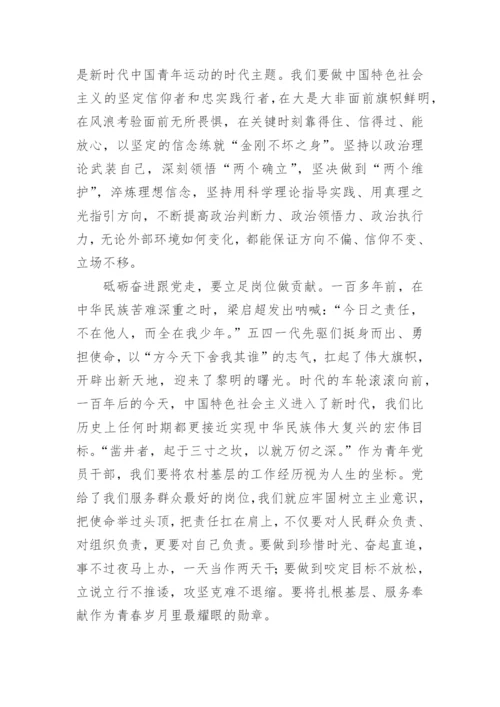 是新时代中国青年运动的时代主题。我们要做中国特色社会主义的坚定信仰者和忠实践行者，在大是大非面前旗帜鲜明，在风浪考验面前无所畏惧，在关键时刻靠得住、信得过、能放心，以坚定的信念练就“金刚不坏之身”。坚持以政治理论武装自己，深刻领悟“两个确立”，坚决做到“两个维护”，淬炼理想信念，坚持用科学理论指导实践、用真理之光指引方向，不断提高政治判断力、政治领悟力、政治执行力，无论外部环境如何变化，都能保证方向不偏、信仰不变、立场不移。

砥砺奋进跟党走，要立足岗位做贡献。一百多年前，在中华民族苦难深重之时，梁启超发出呐喊：“今日之责任，不在他人，而全在我少年。”五四一代先驱们挺身而出、勇担使命，以“方今天下舍我其谁”的志气，扛起了伟大旗帜，开辟出新天地，迎来了黎明的曙光。时代的车轮滚滚向前，一百年后的今天，中国特色社会主义进入了新时代，我们比历史上任何时期都更接近实现中华民族伟大复兴的宏伟目标。“凿井者，起于三寸之坎，以就万仞之深。”作为青年党员干部，我们要将农村基层的工作经历视为人生的坐标。党给了我们服务群众最好的岗位，我们就应牢固树立主业意识，把使命举过头顶，把责任扛在肩上，不仅要对人民群众负责、对组织负责，更要对自己负责。要做到珍惜时光、奋起直追，事不过夜马上办，一天当作两天干；要做到咬定目标不放松，立说立行不推诿，攻坚克难不退缩。要将扎根基层、服务奉献作为青春岁月里最耀眼的勋章。